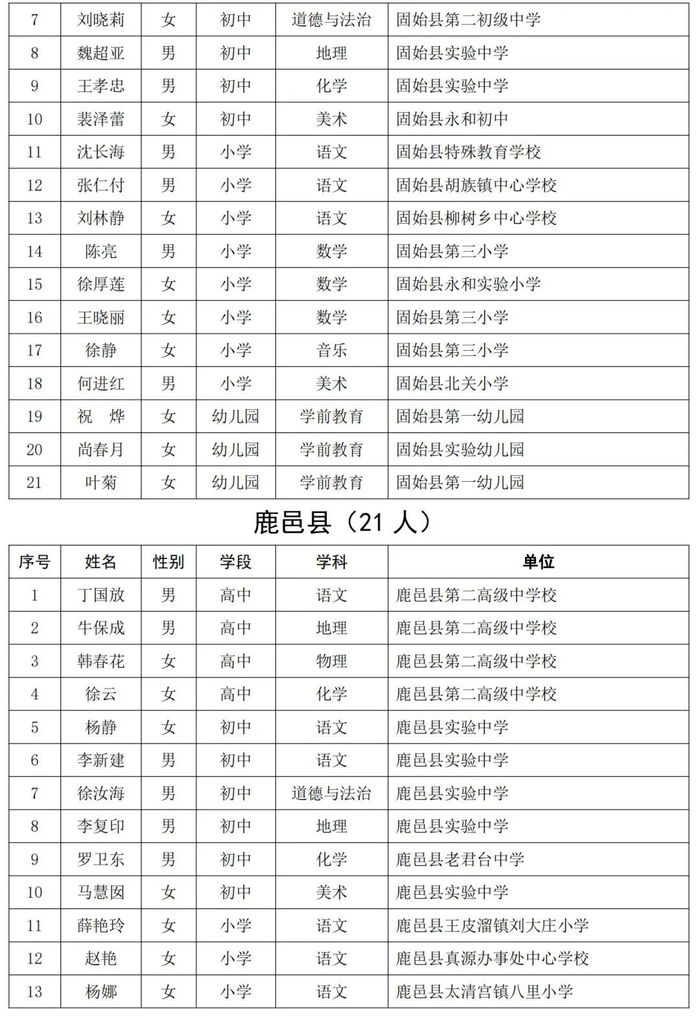 | 7 | 刘晓莉 | 女 | 初中 | 道德与法治 | 固始县第二初级中学 |
|---|---|---|---|---|---|
| 8 | 魏超亚 | 男 | 初中 | 地理 | 固始县实验中学 |
| 9 | 王孝忠 | 男 | 初中 | 化学 | 固始县实验中学 |
| 10 | 裴泽蕾 | 女 | 初中 | 美术 | 固始县永和初中 |
| 11 | 沈长海 | 男 | 小学 | 语文 | 固始县特殊教育学校 |
| 12 | 张仁付 | 男 | 小学 | 语文 | 固始县胡族镇中心学校 |
| 13 | 刘林静 | 女 | 小学 | 语文 | 固始县柳树乡中心学校 |
| 14 | 陈亮 | 男 | 小学 | 数学 | 固始县第三小学 |
| 15 | 徐厚莲 | 女 | 小学 | 数学 | 固始县永和实验小学 |
| 16 | 王晓丽 | 女 | 小学 | 数学 | 固始县第三小学 |
| 17 | 徐静 | 女 | 小学 | 音乐 | 固始县第三小学 |
| 18 | 何进红 | 男 | 小学 | 美术 | 固始县北关小学 |
| 19 | 祝 烨 | 女 | 幼儿园 | 学前教育 | 固始县第一幼儿园 |
| 20 | 尚春月 | 女 | 幼儿园 | 学前教育 | 固始县实验幼儿园 |
| 21 | 叶菊 | 女 | 幼儿园 | 学前教育 | 固始县第一幼儿园 |

鹿邑县（21 人）

| 序号 | 姓名 | 性别 | 学段 | 学科 | 单位 |
|---|---|---|---|---|---|
| 1 | 丁国放 | 男 | 高中 | 语文 | 鹿邑县第二高级中学校 |
| 2 | 牛保成 | 男 | 高中 | 地理 | 鹿邑县第二高级中学校 |
| 3 | 韩春花 | 女 | 高中 | 物理 | 鹿邑县第二高级中学校 |
| 4 | 徐云 | 女 | 高中 | 化学 | 鹿邑县第二高级中学校 |
| 5 | 杨静 | 女 | 初中 | 语文 | 鹿邑县实验中学 |
| 6 | 李新建 | 男 | 初中 | 语文 | 鹿邑县实验中学 |
| 7 | 徐汝海 | 男 | 初中 | 道德与法治 | 鹿邑县实验中学 |
| 8 | 李复印 | 男 | 初中 | 地理 | 鹿邑县实验中学 |
| 9 | 罗卫东 | 男 | 初中 | 化学 | 鹿邑县老君台中学 |
| 10 | 马慧囡 | 女 | 初中 | 美术 | 鹿邑县实验中学 |
| 11 | 薛艳玲 | 女 | 小学 | 语文 | 鹿邑县王皮溜镇刘大庄小学 |
| 12 | 赵艳 | 女 | 小学 | 语文 | 鹿邑县真源办事处中心学校 |
| 13 | 杨娜 | 女 | 小学 | 语文 | 鹿邑县太清宫镇八里小学 |